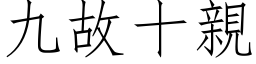 九故十親